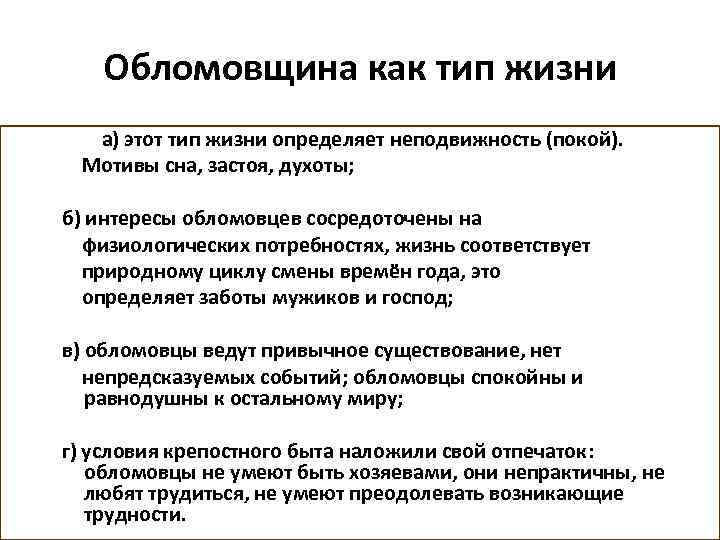 Обломовщина как тип жизни

а) этот тип жизни определяет неподвижность (покой). Мотивы сна, застоя, духоты;

б) интересы обломовцев сосредоточены на физиологических потребностях, жизнь соответствует природному циклу смены времён года, это определяет заботы мужиков и господ;

в) обломовцы ведут привычное существование, нет непредсказуемых событий; обломовцы спокойны и равнодушны к остальному миру;

г) условия крепостного быта наложили свой отпечаток: обломовцы не умеют быть хозяевами, они непрактичны, не любят трудиться, не умеют преодолевать возникающие трудности.